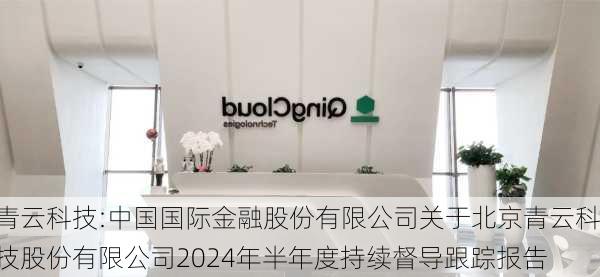 QingCloud
Technologies

青云科技:中国国际金融股份有限公司关于北京青云科技股份有限公司2024年半年度持续督导跟踪报告